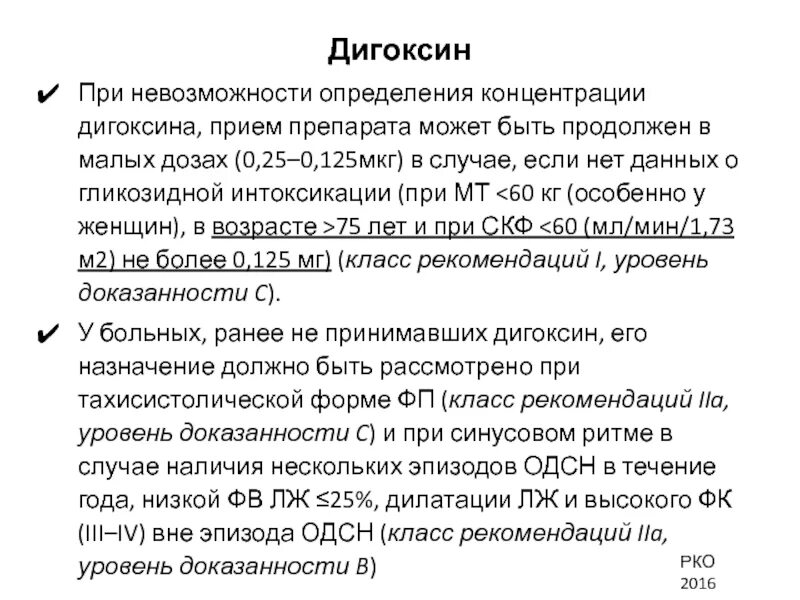 Дигоксин

✔ При невозможности определения концентрации дигоксина, прием препарата может быть продолжен в малых дозах (0,25–0,125мкг) в случае, если нет данных о гликозидной интоксикации (при МТ <60 кг (особенно у женщин), в возрасте >75 лет и при СКФ <60 (мл/мин/1,73 м2) не более 0,125 мг) (класс рекомендаций I, уровень доказанности C).

✔ У больных, ранее не принимавших дигоксин, его назначение должно быть рассмотрено при тахисистолической форме ФП (класс рекомендаций IIa, уровень доказанности C) и при синусовом ритме в случае наличия нескольких эпизодов ОДСН в течение года, низкой ФВ ЛЖ ≤25%, дилатации ЛЖ и высокого ФК (III–IV) вне эпизода ОДСН (класс рекомендаций IIa, уровень доказанности B)

РКО
2016